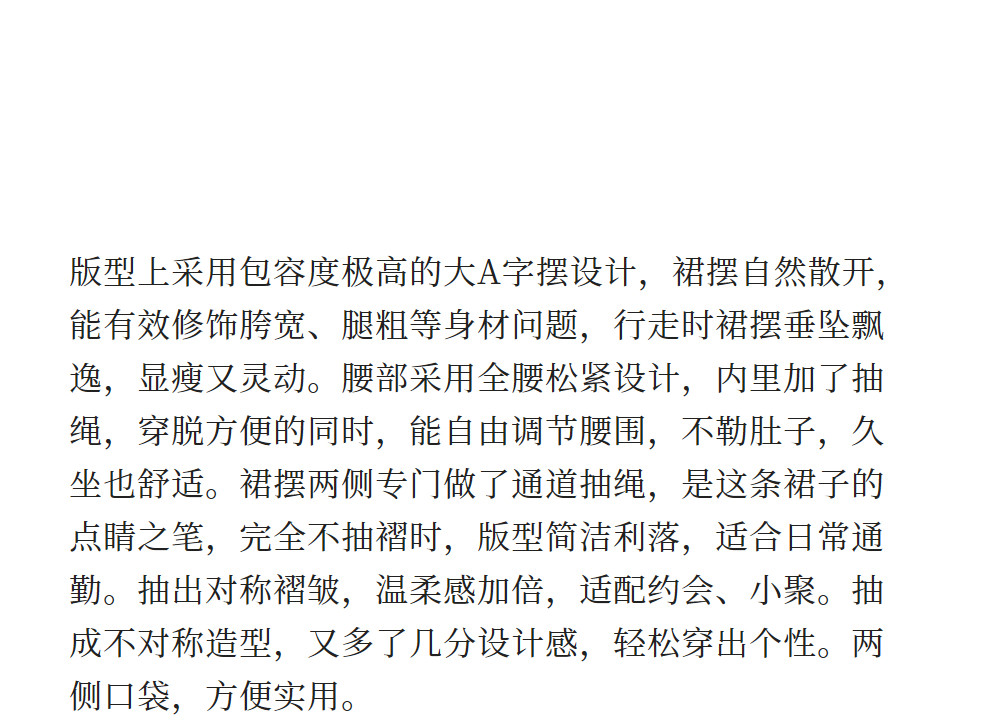 版型上采用包容度极高的大A字摆设计，裙摆自然散开，能有效修饰胯宽、腿粗等身材问题，行走时裙摆垂坠飘逸，显瘦又灵动。腰部采用全腰松紧设计，内里加了抽绳，穿脱方便的同时，能自由调节腰围，不勒肚子，久坐也舒适。裙摆两侧专门做了通道抽绳，是这条裙子的点睛之笔，完全不抽褶时，版型简洁利落，适合日常通勤。抽出对称褶皱，温柔感加倍，适配约会、小聚。抽成不对称造型，又多了几分设计感，轻松穿出个性。两侧口袋，方便实用。